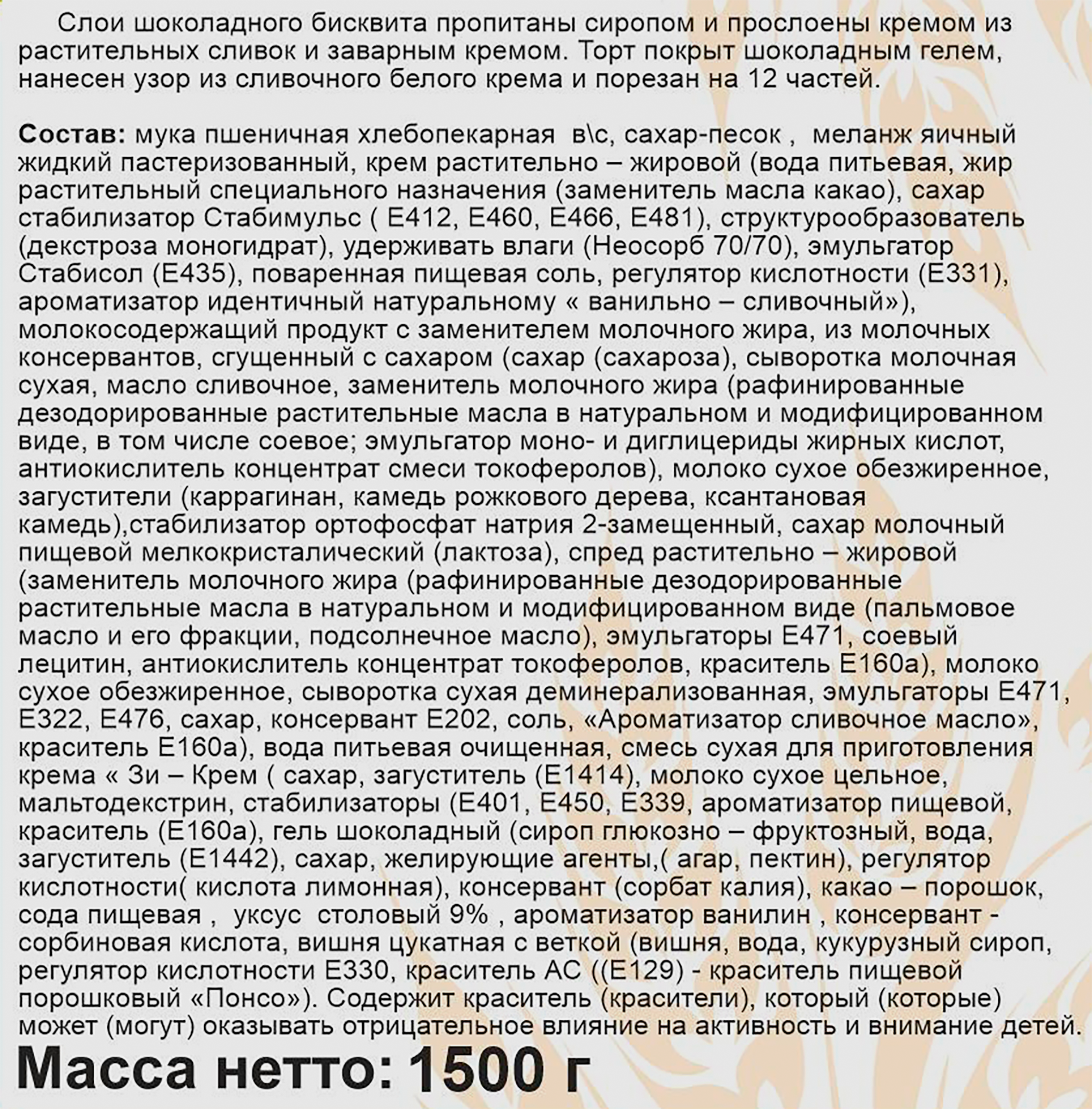 Слои шоколадного бисквита пропитаны сиропом и прослоены кремом из растительных сливок и заварным кремом. Торт покрыт шоколадным гелем, нанесен узор из сливочного белого крема и порезан на 12 частей.

Состав: мука пшеничная хлебопекарная в\с, сахар-песок , меланж яичный жидкий пастеризованный, крем растительно – жировой (вода питьевая, жир растительный специального назначения (заменитель масла какао), сахар стабилизатор Стабимульс ( Е412, Е460, Е466, Е481), структурообразователь (декстроза моногидрат), удерживать влаги (Неосорб 70/70), эмульгатор Стабисол (Е435), поваренная пищевая соль, регулятор кислотности (Е331), ароматизатор идентичный натуральному « ванильно – сливочный»), молокосодержащий продукт с заменителем молочного жира, из молочных консервантов, сгущенный с сахаром (сахар (сахароза), сыворотка молочная сухая, масло сливочное, заменитель молочного жира (рафинированные дезодорированные растительные масла в натуральном и модифицированном виде, в том числе соевое; эмульгатор моно- и диглицериды жирных кислот, антиокислитель концентрат смеси токоферолов), молоко сухое обезжиренное, загустители (каррагинан, камедь рожкового дерева, ксантановая камедь),стабилизатор ортофосфат натрия 2-замещенный, сахар молочный пищевой мелкокристалический (лактоза), спред растительно – жировой (заменитель молочного жира (рафинированные дезодорированные растительные масла в натуральном и модифицированном виде (пальмовое масло и его фракции, подсолнечное масло), эмульгаторы Е471, соевый лецитин, антиокислитель концентрат токоферолов, краситель Е160а), молоко сухое обезжиренное, сыворотка сухая деминерализованная, эмульгаторы Е471, Е322, Е476, сахар, консервант Е202, соль, «Ароматизатор сливочное масло», краситель Е160а), вода питьевая очищенная, смесь сухая для приготовления крема « Зи – Крем ( сахар, загуститель (Е1414), молоко сухое цельное, мальтодекстрин, стабилизаторы (Е401, Е450, Е339, ароматизатор пищевой, краситель (Е160а), гель шоколадный (сироп глюкозно – фруктозный, вода, загуститель (Е1442), сахар, желирующие агенты,( агар, пектин), регулятор кислотности( кислота лимонная), консервант (сорбат калия), какао – порошок, сода пищевая , уксус столовый 9% , ароматизатор ванилин , консервант - сорбиновая кислота, вишня цукатная с веткой (вишня, вода, кукурузный сироп, регулятор кислотности Е330, краситель АС ((Е129) - краситель пищевой порошковый «Понсо»). Содержит краситель (красители), который (которые) может (могут) оказывать отрицательное влияние на активность и внимание детей.

Масса нетто: 1500 г